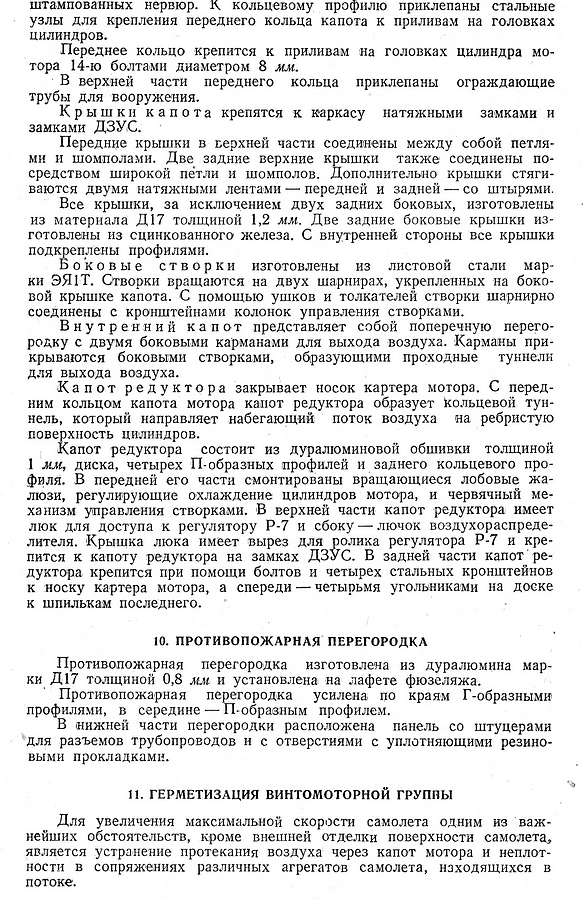 штампованных нервюр. К кольцевому профилю приклепаны стальные узлы для крепления переднего кольца капота к приливам на головках цилиндров.

Переднее кольцо крепится к приливам на головках цилиндра мотора 14-ю болтами диаметром 8 мм.

В верхней части переднего кольца приклепаны ограждающие трубы для вооружения.

Крышки капота крепятся к каркасу натяжными замками и замками ДЗУС.

Передние крышки в верхней части соединены между собой петлями и шомполами. Две задние верхние крышки также соединены посредством широкой петли и шомполов. Дополнительно крышки стягиваются двумя натяжными лентами — передней и задней — со штырями.

Все крышки, за исключением двух задних боковых, изготовлены из материала Д17 толщиной 1,2 мм. Две задние боковые крышки изготовлены из сцинкованного железа. С внутренней стороны все крышки подкреплены профилями.

Боковые створки изготовлены из листовой стали марки ЭЯ1Т. Створки вращаются на двух шарнирах, укрепленных на боковой крышке капота. С помощью ушков и толкателей створки шарнирно соединены с кронштейнами колонок управления створками.

Внутренний капот представляет собой поперечную перегородку с двумя боковыми карманами для выхода воздуха. Карманы прикрываются боковыми створками, образующими проходные туннели для выхода воздуха.

Капот редуктора закрывает носок картера мотора. С передним кольцом капота мотора капот редуктора образует кольцевой туннель, который направляет набегающий поток воздуха на ребристую поверхность цилиндров.

Капот редуктора состоит из дуралюминовой обшивки толщиной 1 мм, диска, четырех П-образных профилей и заднего кольцевого профиля. В передней его части смонтированы вращающиеся лобовые жалюзи, регулирующие охлаждение цилиндров мотора, и червячный механизм управления створками. В верхней части капот редуктора имеет люк для доступа к регулятору Р-7 и сбоку — лючок воздухораспределителя. Крышка люка имеет вырез для ролика регулятора Р-7 и крепится к капоту редуктора на замках ДЗУС. В задней части капот редуктора крепится при помощи болтов и четырех стальных кронштейнов к носку картера мотора, а спереди — четырьмя угольниками на доске к шпилькам последнего.

10. ПРОТИВОПОЖАРНАЯ ПЕРЕГОРОДКА

Противопожарная перегородка изготовлена из дуралюмина марки Д17 толщиной 0,8 мм и установлена на лафете фюзеляжа.

Противопожарная перегородка усилена по краям Г-образными профилями, в середине — П-образным профилем.

В нижней части перегородки расположена панель со штуцерами для разъемов трубопроводов и с отверстиями с уплотняющими резиновыми прокладками.

11. ГЕРМЕТИЗАЦИЯ ВИНТОМОТОРНОЙ ГРУППЫ

Для увеличения максимальной скорости самолета одним из важнейших обстоятельств, кроме внешней отделки поверхности самолета, является устранение протекания воздуха через капот мотора и неплотности в сопряжениях различных агрегатов самолета, находящихся в потоке.